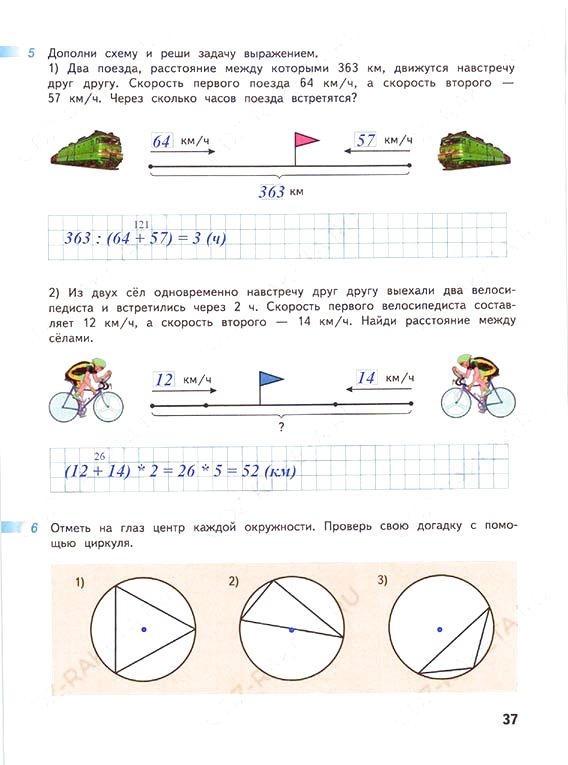 5 Дополни схему и реши задачу выражением.
1) Два поезда, расстояние между которыми 363 км, движутся навстречу друг другу. Скорость первого поезда 64 км/ч, а скорость второго — 57 км/ч. Через сколько часов поезда встретятся?

64 км/ч
57 км/ч
363 км

121
363 : (64 + 57) = 3 (ч)

2) Из двух сёл одновременно навстречу друг другу выехали два велосипедиста и встретились через 2 ч. Скорость первого велосипедиста составляет 12 км/ч, а скорость второго — 14 км/ч. Найди расстояние между сёлами.

12 км/ч
14 км/ч
?

26
(12 + 14) * 2 = 26 * 5 = 52 (км)

6 Отметь на глаз центр каждой окружности. Проверь свою догадку с помощью циркуля.

1)
2)
3)

37